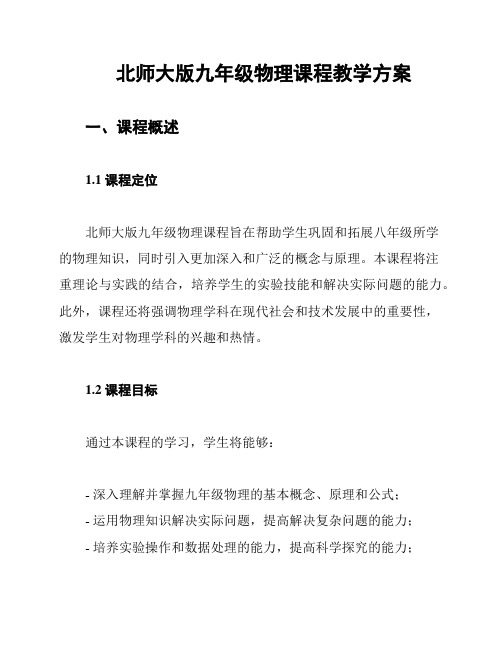 北师大版九年级物理课程教学方案

一、课程概述

1.1 课程定位

北师大版九年级物理课程旨在帮助学生巩固和拓展八年级所学的物理知识，同时引入更加深入和广泛的概念与原理。本课程将注重理论与实践的结合，培养学生的实验技能和解决实际问题的能力。此外，课程还将强调物理学科在现代社会和技术发展中的重要性，激发学生对物理学科的兴趣和热情。

1.2 课程目标

通过本课程的学习，学生将能够：

- 深入理解并掌握九年级物理的基本概念、原理和公式；
- 运用物理知识解决实际问题，提高解决复杂问题的能力；
- 培养实验操作和数据处理的能力，提高科学探究的能力；